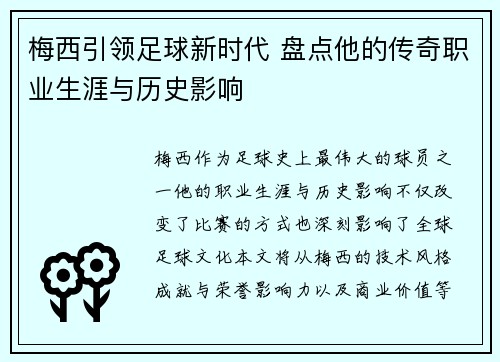 梅西引领足球新时代 盘点他的传奇职业生涯与历史影响

梅西作为足球史上最伟大的球员之一他的职业生涯与历史影响不仅改变了比赛的方式也深刻影响了全球足球文化本文将从梅西的技术风格成就与荣誉影响力以及商业价值等